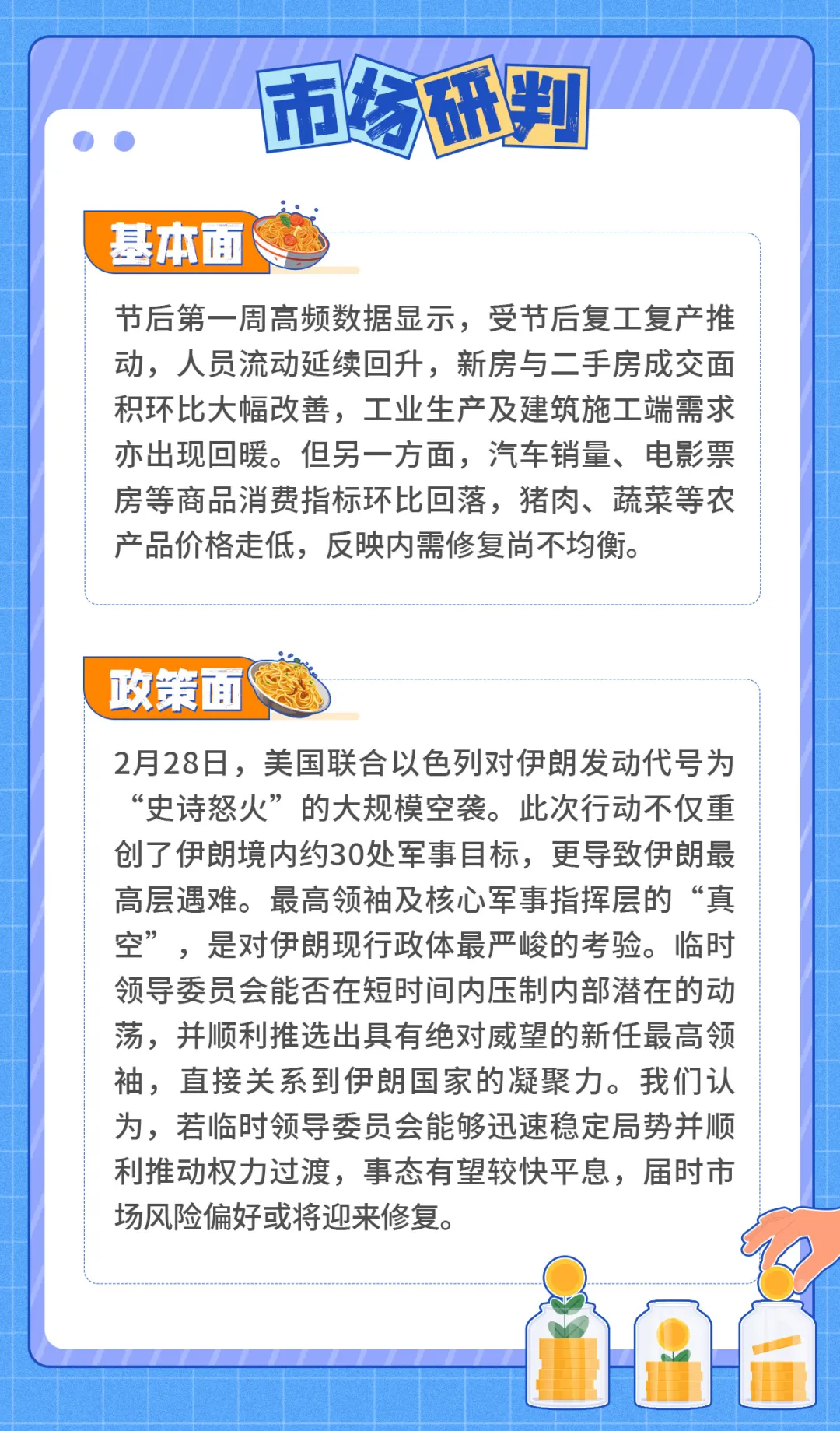 市场研判

基本面

节后第一周高频数据显示，受节后复工复产推动，人员流动延续回升，新房与二手房成交面积环比大幅改善，工业生产及建筑施工端需求亦出现回暖。但另一方面，汽车销量、电影票房等商品消费指标环比回落，猪肉、蔬菜等农产品价格走低，反映内需修复尚不均衡。

政策面

2月28日，美国联合以色列对伊朗发动代号为“史诗怒火”的大规模空袭。此次行动不仅重创了伊朗境内约30处军事目标，更导致伊朗最高层遇难。最高领袖及核心军事指挥层的“真空”，是对伊朗现行政体最严峻的考验。临时领导委员会能否在短时间内压制内部潜在的动荡，并顺利推选出具有绝对威望的新任最高领袖，直接关系到伊朗国家的凝聚力。我们认为，若临时领导委员会能够迅速稳定局势并顺利推动权力过渡，事态有望较快平息，届时市场风险偏好或将迎来修复。